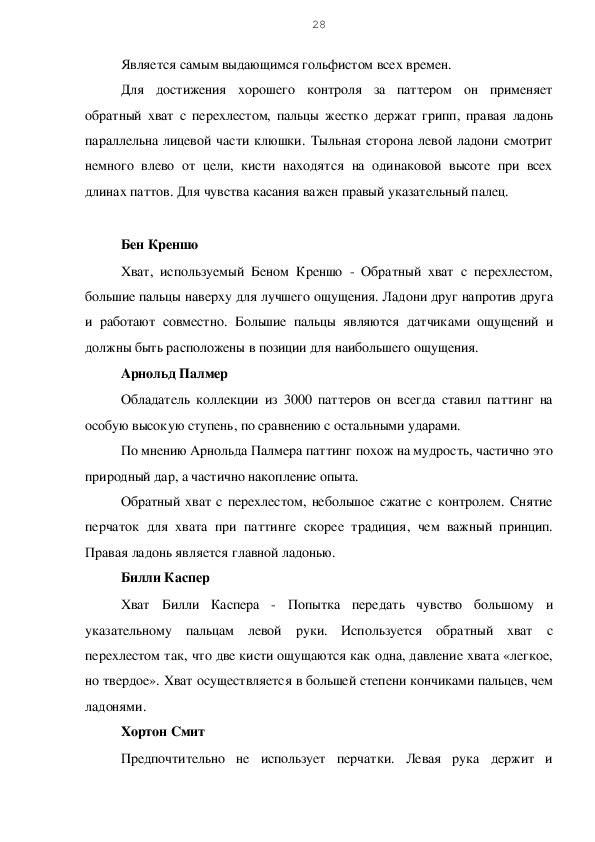 28

Является самым выдающимся гольфистом всех времен.

Для достижения хорошего контроля за паттером он применяет обратный хват с перехлестом, пальцы жестко держат грипп, правая ладонь параллельна лицевой части клюшки. Тыльная сторона левой ладони смотрит немного влево от цели, кисти находятся на одинаковой высоте при всех длинах паттов. Для чувства касания важен правый указательный палец.

Бен Креншо

Хват, используемый Беном Креншо - Обратный хват с перехлестом, большие пальцы наверху для лучшего ощущения. Ладони друг напротив друга и работают совместно. Большие пальцы являются датчиками ощущений и должны быть расположены в позиции для наибольшего ощущения.

Арнольд Палмер

Обладатель коллекции из 3000 паттеров он всегда ставил паттинг на особую высокую ступень, по сравнению с остальными ударами.

По мнению Арнольда Палмера паттинг похож на мудрость, частично это природный дар, а частично накопление опыта.

Обратный хват с перехлестом, небольшое сжатие с контролем. Снятие перчаток для хвата при паттинге скорее традиция, чем важный принцип. Правая ладонь является главной ладонью.

Билли Каспер

Хват Билли Каспера - Попытка передать чувство большому и указательному пальцам левой руки. Используется обратный хват с перехлестом так, что две кисти ощущаются как одна, давление хвата «легкое, но твердое». Хват осуществляется в большей степени кончиками пальцев, чем ладонями.

Хортон Смит

Предпочтительно не использует перчатки. Левая рука держит и